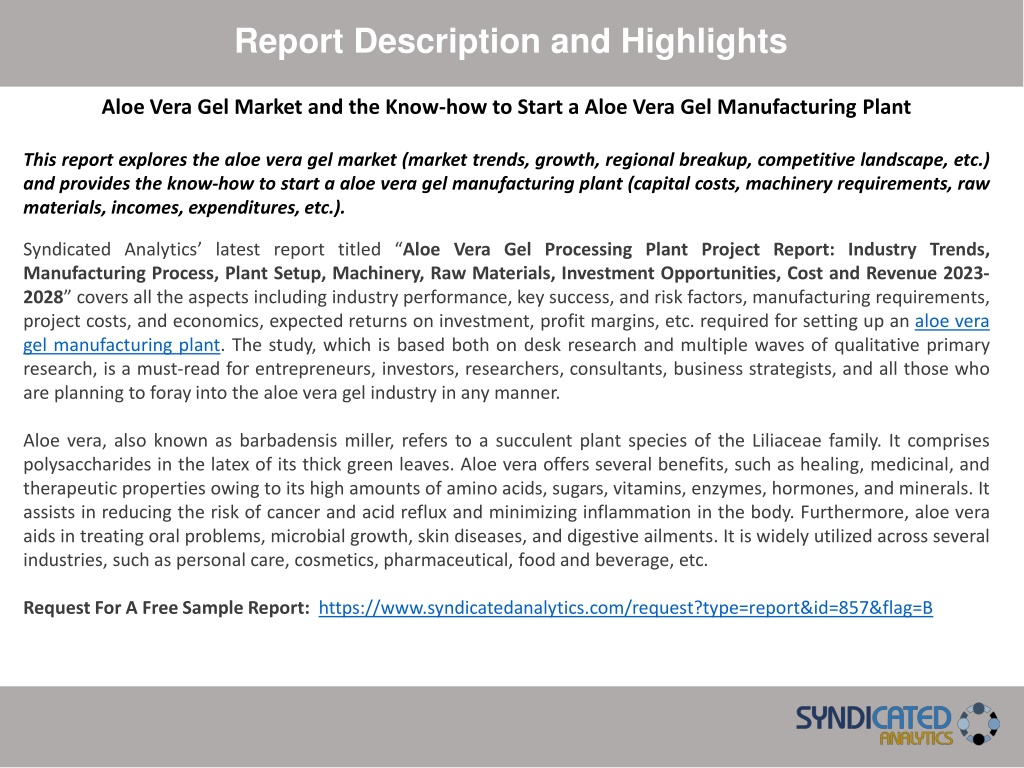 Report Description and Highlights

Aloe Vera Gel Market and the Know-how to Start a Aloe Vera Gel Manufacturing Plant

This report explores the aloe vera gel market (market trends, growth, regional breakup, competitive landscape, etc.) and provides the know-how to start a aloe vera gel manufacturing plant (capital costs, machinery requirements, raw materials, incomes, expenditures, etc.).

Syndicated Analytics' latest report titled "Aloe Vera Gel Processing Plant Project Report: Industry Trends, Manufacturing Process, Plant Setup, Machinery, Raw Materials, Investment Opportunities, Cost and Revenue 2023-2028" covers all the aspects including industry performance, key success, and risk factors, manufacturing requirements, project costs, and economics, expected returns on investment, profit margins, etc. required for setting up an aloe vera gel manufacturing plant. The study, which is based both on desk research and multiple waves of qualitative primary research, is a must-read for entrepreneurs, investors, researchers, consultants, business strategists, and all those who are planning to foray into the aloe vera gel industry in any manner.

Aloe vera, also known as barbadensis miller, refers to a succulent plant species of the Liliaceae family. It comprises polysaccharides in the latex of its thick green leaves. Aloe vera offers several benefits, such as healing, medicinal, and therapeutic properties owing to its high amounts of amino acids, sugars, vitamins, enzymes, hormones, and minerals. It assists in reducing the risk of cancer and acid reflux and minimizing inflammation in the body. Furthermore, aloe vera aids in treating oral problems, microbial growth, skin diseases, and digestive ailments. It is widely utilized across several industries, such as personal care, cosmetics, pharmaceutical, food and beverage, etc.

Request For A Free Sample Report: https://www.syndicatedanalytics.com/request?type=report&id=857&flag=B

SYNDICATED ANALYTICS